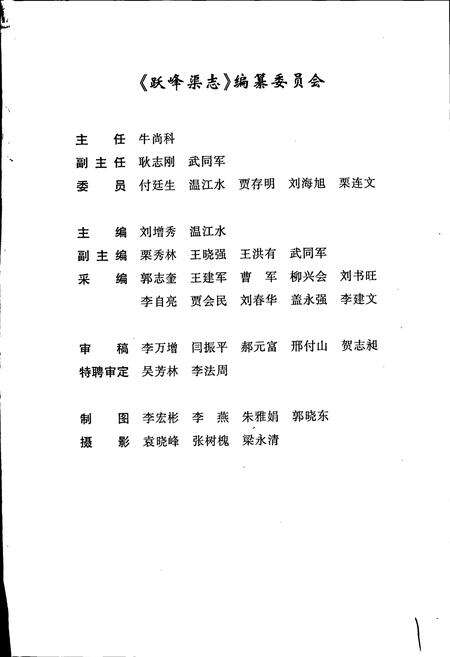 《跃峰渠志》编纂委员会

主　任　牛尚科
副主任　耿志刚　武同军
委　员　付廷生　温江水　贾存明　刘海旭　栗连文

主　编　刘增秀　温江水
副主编　栗秀林　王晓强　王洪有　武同军
采　编　郭志奎　王建军　曹　军　柳兴会　刘书旺
　　　　李自亮　贾会民　刘春华　盖永强　李建文

审　稿　李万增　闫振平　郝元富　邢付山　贺志昶
特聘审定　吴芳林　李法周

制　图　李宏彬　李　燕　朱雅娟　郭晓东
摄　影　袁晓峰　张树槐　梁永清